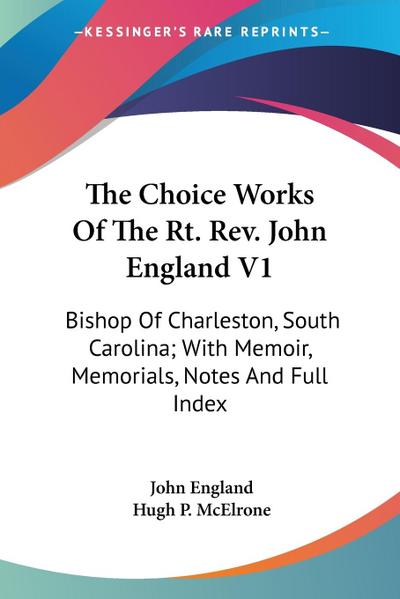 —KESSINGER'S RARE REPRINTS—

The Choice Works Of The Rt. Rev. John England V1

Bishop Of Charleston, South Carolina; With Memoir, Memorials, Notes And Full Index

John England
Hugh P. McElrone